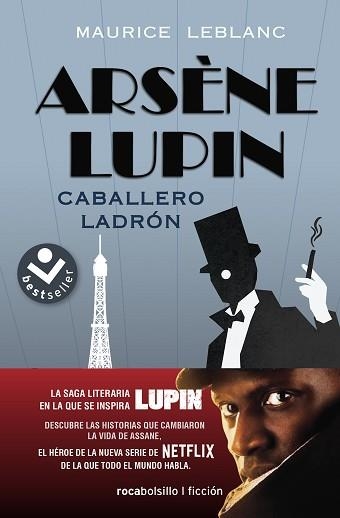 MAURICE LEBLANC

ARSÈNE LUPIN

CABALLERO LADRÓN

bestseller

LA SAGA LITERARIA EN LA QUE SE INSPIRA LUPIN

DESCUBRE LAS HISTORIAS QUE CAMBIARON LA VIDA DE ASSANE,

EL HÉROE DE LA NUEVA SERIE DE NETFLIX DE LA QUE TODO EL MUNDO HABLA.

rocabolsillo | ficción